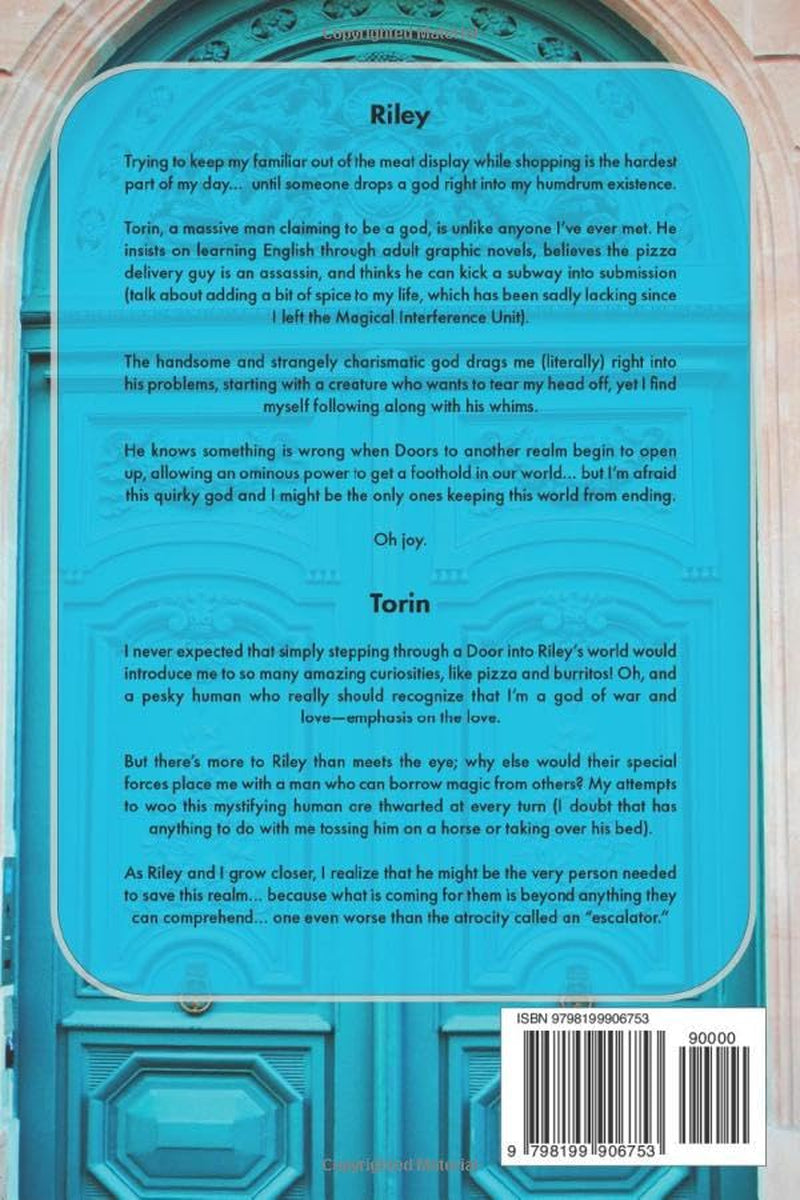 Copyrighted Material

Riley

Trying to keep my familiar out of the meat display while shopping is the hardest part of my day... until someone drops a god right into my humdrum existence.

Torin, a massive man claiming to be a god, is unlike anyone I've ever met. He insists on learning English through adult graphic novels, believes the pizza delivery guy is an assassin, and thinks he can kick a subway into submission (talk about adding a bit of spice to my life, which has been sadly lacking since I left the Magical Interference Unit).

The handsome and strangely charismatic god drags me (literally) right into his problems, starting with a creature who wants to tear my head off, yet I find myself following along with his whims.

He knows something is wrong when Doors to another realm begin to open up, allowing an ominous power to get a foothold in our world... but I'm afraid this quirky god and I might be the only ones keeping this world from ending.

Oh joy.

Torin

I never expected that simply stepping through a Door into Riley's world would introduce me to so many amazing curiosities, like pizza and burritos! Oh, and a pesky human who really should recognize that I'm a god of war and love—emphasis on the love.

But there's more to Riley than meets the eye; why else would their special forces place me with a man who can borrow magic from others? My attempts to woo this mystifying human are thwarted at every turn (I doubt that has anything to do with me tossing him on a horse or taking over his bed).

As Riley and I grow closer, I realize that he might be the very person needed to save this realm... because what is coming for them is beyond anything they can comprehend... one even worse than the atrocity called an "escalator."

ISBN 9798199906753

90000

9 798199 906753

Copyrighted Material